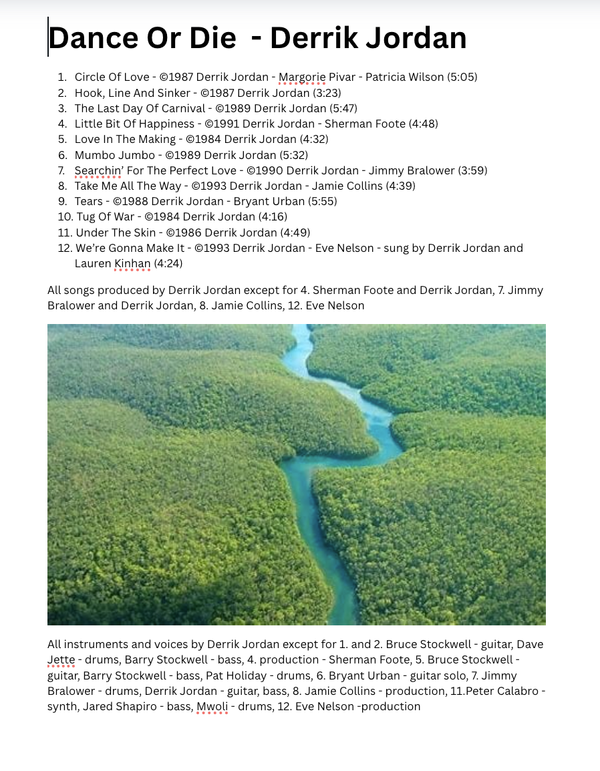 Dance Or Die - Derrik Jordan

1. Circle Of Love - ©1987 Derrik Jordan - Margorie Pivar - Patricia Wilson (5:05)
2. Hook, Line And Sinker - ©1987 Derrik Jordan (3:23)
3. The Last Day Of Carnival - ©1989 Derrik Jordan (5:47)
4. Little Bit Of Happiness - ©1991 Derrik Jordan - Sherman Foote (4:48)
5. Love In The Making - ©1984 Derrik Jordan (4:32)
6. Mumbo Jumbo - ©1989 Derrik Jordan (5:32)
7. Searchin' For The Perfect Love - ©1990 Derrik Jordan - Jimmy Bralower (3:59)
8. Take Me All The Way - ©1993 Derrik Jordan - Jamie Collins (4:39)
9. Tears - ©1988 Derrik Jordan - Bryant Urban (5:55)
10. Tug Of War - ©1984 Derrik Jordan (4:16)
11. Under The Skin - ©1986 Derrik Jordan (4:49)
12. We're Gonna Make It - ©1993 Derrik Jordan - Eve Nelson - sung by Derrik Jordan and Lauren Kinhan (4:24)

All songs produced by Derrik Jordan except for 4. Sherman Foote and Derrik Jordan, 7. Jimmy Bralower and Derrik Jordan, 8. Jamie Collins, 12. Eve Nelson

All instruments and voices by Derrik Jordan except for 1. and 2. Bruce Stockwell - guitar, Dave Jette - drums, Barry Stockwell - bass, 4. production - Sherman Foote, 5. Bruce Stockwell - guitar, Barry Stockwell - bass, Pat Holiday - drums, 6. Bryant Urban - guitar solo, 7. Jimmy Bralower - drums, Derrik Jordan - guitar, bass, 8. Jamie Collins - production, 11.Peter Calabro - synth, Jared Shapiro - bass, Mwoli - drums, 12. Eve Nelson -production